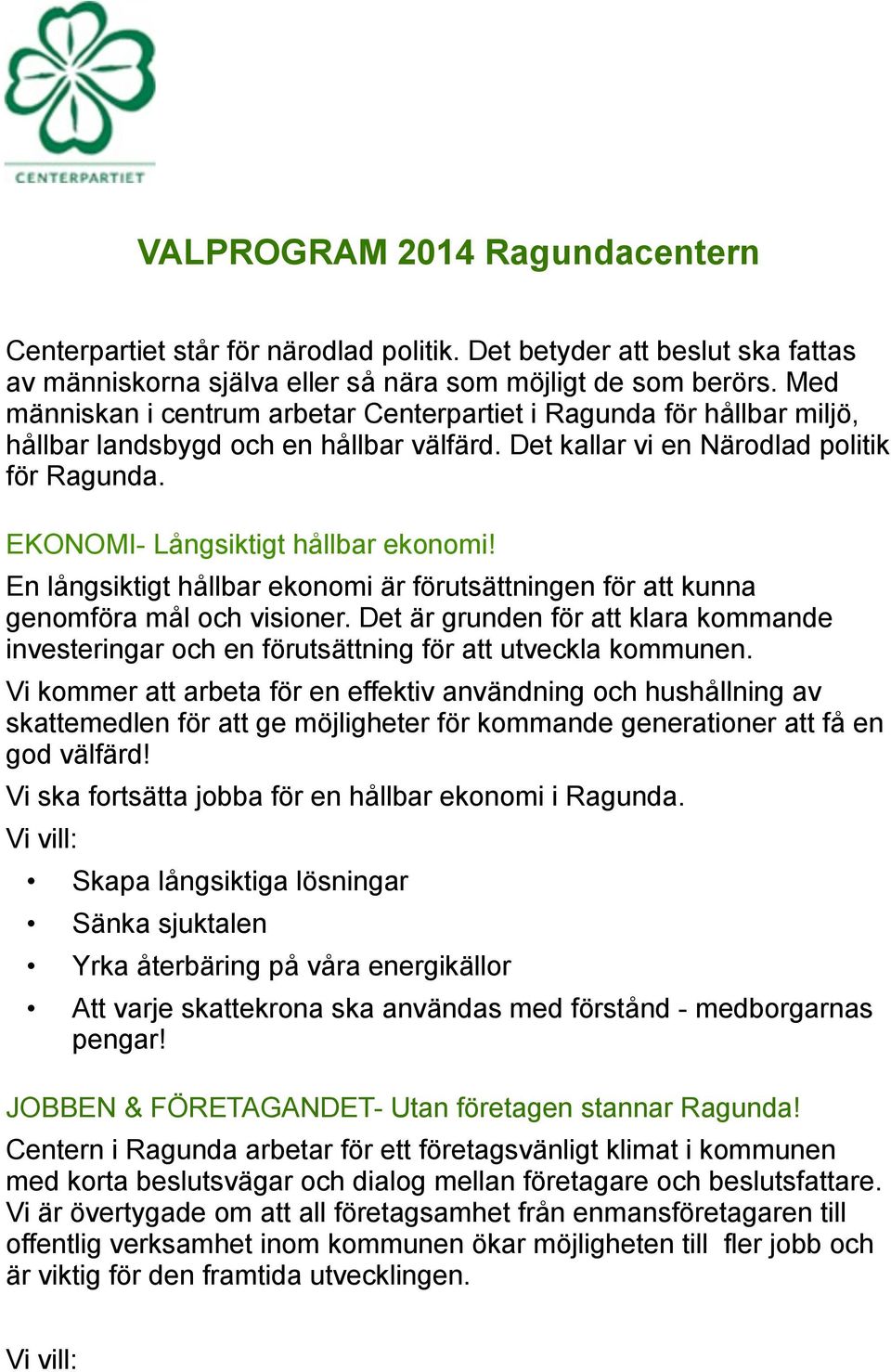 CENTERPARTIET

VALPROGRAM 2014 Ragundacentern

Centerpartiet står för närodlad politik. Det betyder att beslut ska fattas av människorna själva eller så nära som möjligt de som berörs. Med människan i centrum arbetar Centerpartiet i Ragunda för hållbar miljö, hållbar landsbygd och en hållbar välfärd. Det kallar vi en Närodlad politik för Ragunda.

EKONOMI- Långsiktigt hållbar ekonomi!

En långsiktigt hållbar ekonomi är förutsättningen för att kunna genomföra mål och visioner. Det är grunden för att klara kommande investeringar och en förutsättning för att utveckla kommunen.

Vi kommer att arbeta för en effektiv användning och hushållning av skattemedlen för att ge möjligheter för kommande generationer att få en god välfärd!

Vi ska fortsätta jobba för en hållbar ekonomi i Ragunda.

Vi vill:

• Skapa långsiktiga lösningar
• Sänka sjuktalen
• Yrka återbäring på våra energikällor
• Att varje skattekrona ska användas med förstånd - medborgarnas pengar!

JOBBEN & FÖRETAGANDET- Utan företagen stannar Ragunda!

Centern i Ragunda arbetar för ett företagsvänligt klimat i kommunen med korta beslutsvägar och dialog mellan företagare och beslutsfattare. Vi är övertygade om att all företagsamhet från enmansföretagaren till offentlig verksamhet inom kommunen ökar möjligheten till fler jobb och är viktig för den framtida utvecklingen.

Vi vill: